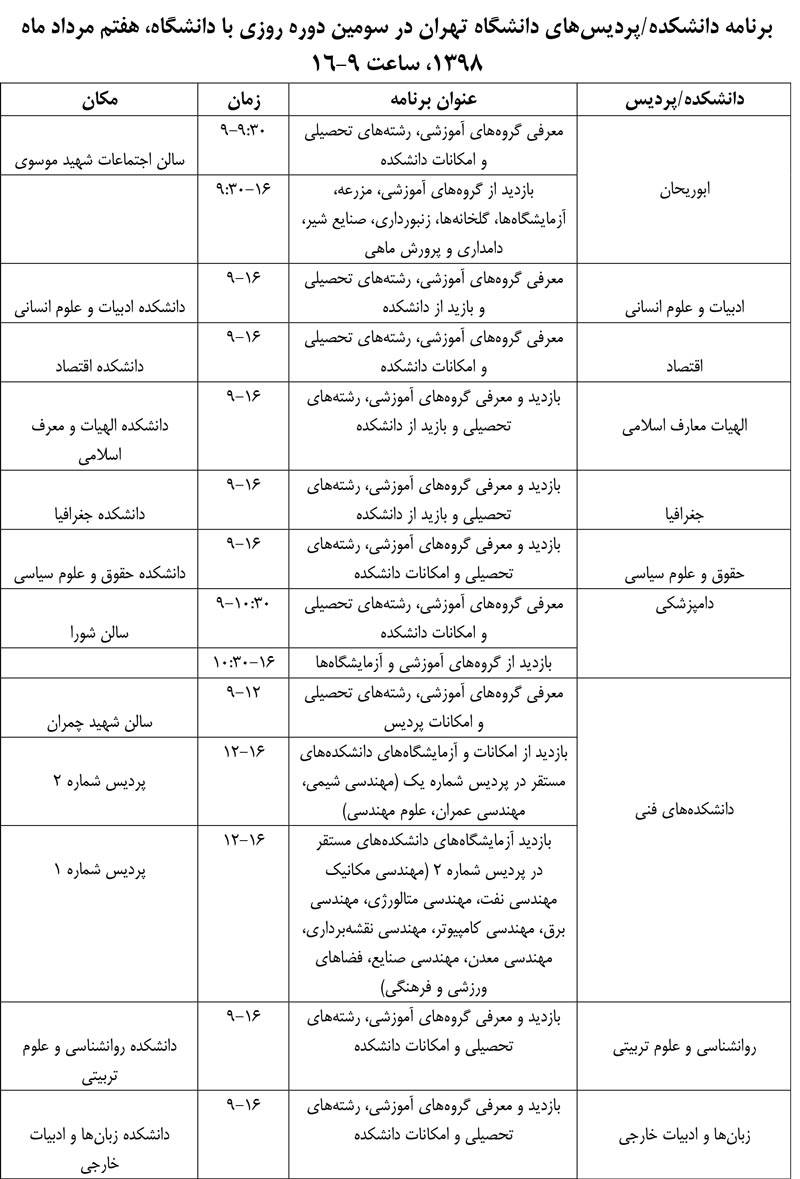 برنامه دانشکده/پردیس‌های دانشگاه تهران در سومین دوره روزی با دانشگاه، هفتم مرداد ماه ۱۳۹۸، ساعت ۹-۱۶

| دانشکده/پردیس | عنوان برنامه | زمان | مکان |
|---|---|---|---|
| ابوریحان | معرفی گروه‌های آموزشی، رشته‌های تحصیلی و امکانات دانشکده | ۹-۹:۳۰ | سالن اجتماعات شهید موسوی |
| | بازدید از گروه‌های آموزشی، مزرعه، آزمایشگاه‌ها، گلخانه‌ها، زنبورداری، صنایع شیر، دامداری و پرورش ماهی | ۹:۳۰-۱۶ | |
| ادبیات و علوم انسانی | معرفی گروه‌های آموزشی، رشته‌های تحصیلی و بازید از دانشکده | ۹-۱۶ | دانشکده ادبیات و علوم انسانی |
| اقتصاد | معرفی گروه‌های آموزشی، رشته‌های تحصیلی و امکانات دانشکده | ۹-۱۶ | دانشکده اقتصاد |
| الهیات معارف اسلامی | بازدید و معرفی گروه‌های آموزشی، رشته‌های تحصیلی و بازید از دانشکده | ۹-۱۶ | دانشکده الهیات و معرف اسلامی |
| جغرافیا | بازدید و معرفی گروه‌های آموزشی، رشته‌های تحصیلی و بازید از دانشکده | ۹-۱۶ | دانشکده جغرافیا |
| حقوق و علوم سیاسی | بازدید و معرفی گروه‌های آموزشی، رشته‌های تحصیلی و امکانات دانشکده | ۹-۱۶ | دانشکده حقوق و علوم سیاسی |
| دامپزشکی | معرفی گروه‌های آموزشی، رشته‌های تحصیلی و امکانات دانشکده | ۹-۱۰:۳۰ | سالن شورا |
| | بازدید از گروه‌های آموزشی و آزمایشگاه‌ها | ۱۰:۳۰-۱۶ | |
| دانشکده‌های فنی | معرفی گروه‌های آموزشی، رشته‌های تحصیلی و امکانات پردیس | ۹-۱۲ | سالن شهید چمران |
| | بازدید از امکانات و آزمایشگاه‌های دانشکده‌های مستقر در پردیس شماره یک (مهندسی شیمی، مهندسی عمران، علوم مهندسی) | ۱۲-۱۶ | پردیس شماره ۲ |
| | بازدید آزمایشگاه‌های دانشکده‌های مستقر در پردیس شماره ۲ (مهندسی مکانیک مهندسی نفت، مهندسی متالورژی، مهندسی برق، مهندسی کامپیوتر، مهندسی نقشه‌برداری، مهندسی معدن، مهندسی صنایع، فضاهای ورزشی و فرهنگی) | ۱۲-۱۶ | پردیس شماره ۱ |
| روانشناسی و علوم تربیتی | بازدید و معرفی گروه‌های آموزشی، رشته‌های تحصیلی و امکانات دانشکده | ۹-۱۶ | دانشکده روانشناسی و علوم تربیتی |
| زبان‌ها و ادبیات خارجی | بازدید و معرفی گروه‌های آموزشی، رشته‌های تحصیلی و امکانات دانشکده | ۹-۱۶ | دانشکده زبان‌ها و ادبیات خارجی |